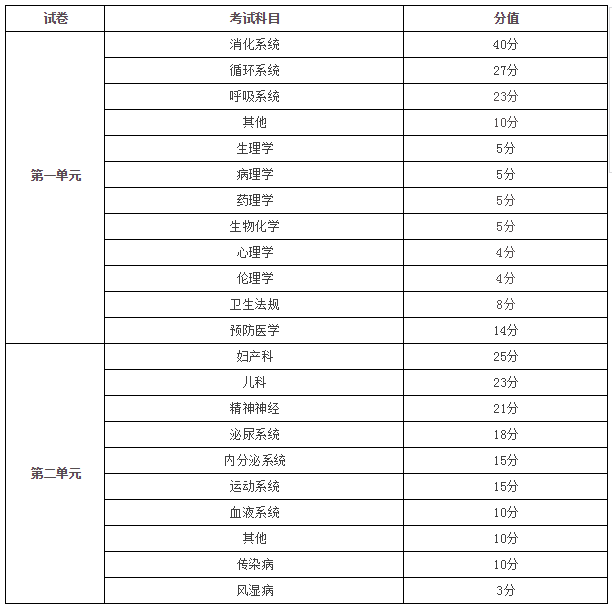 | 试卷 | 考试科目 | 分值 |
|---|---|---|
| 第一单元 | 消化系统 | 40分 |
| | 循环系统 | 27分 |
| | 呼吸系统 | 23分 |
| | 其他 | 10分 |
| | 生理学 | 5分 |
| | 病理学 | 5分 |
| | 药理学 | 5分 |
| | 生物化学 | 5分 |
| | 心理学 | 4分 |
| | 伦理学 | 4分 |
| | 卫生法规 | 8分 |
| | 预防医学 | 14分 |
| 第二单元 | 妇产科 | 25分 |
| | 儿科 | 23分 |
| | 精神神经 | 21分 |
| | 泌尿系统 | 18分 |
| | 内分泌系统 | 15分 |
| | 运动系统 | 15分 |
| | 血液系统 | 10分 |
| | 其他 | 10分 |
| | 传染病 | 10分 |
| | 风湿病 | 3分 |